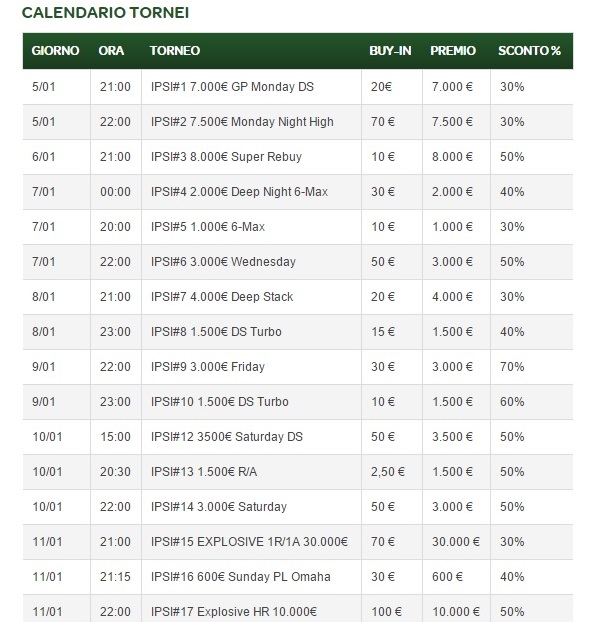 CALENDARIO TORNEI

| GIORNO | ORA | TORNEO | BUY-IN | PREMIO | SCONTO % |
|---|---|---|---|---|---|
| 5/01 | 21:00 | IPSI#1 7.000€ GP Monday DS | 20€ | 7.000 € | 30% |
| 5/01 | 22:00 | IPSI#2 7.500€ Monday Night High | 70 € | 7.500 € | 30% |
| 6/01 | 21:00 | IPSI#3 8.000€ Super Rebuy | 10 € | 8.000 € | 50% |
| 7/01 | 00:00 | IPSI#4 2.000€ Deep Night 6-Max | 30 € | 2.000 € | 40% |
| 7/01 | 20:00 | IPSI#5 1.000€ 6-Max | 10 € | 1.000 € | 30% |
| 7/01 | 22:00 | IPSI#6 3.000€ Wednesday | 50 € | 3.000 € | 50% |
| 8/01 | 21:00 | IPSI#7 4.000€ Deep Stack | 20 € | 4.000 € | 30% |
| 8/01 | 23:00 | IPSI#8 1.500€ DS Turbo | 15 € | 1.500 € | 40% |
| 9/01 | 22:00 | IPSI#9 3.000€ Friday | 30 € | 3.000 € | 70% |
| 9/01 | 23:00 | IPSI#10 1.500€ DS Turbo | 10 € | 1.500 € | 60% |
| 10/01 | 15:00 | IPSI#12 3500€ Saturday DS | 50 € | 3.500 € | 50% |
| 10/01 | 20:30 | IPSI#13 1.500€ R/A | 2,50 € | 1.500 € | 50% |
| 10/01 | 22:00 | IPSI#14 3.000€ Saturday | 50 € | 3.000 € | 50% |
| 11/01 | 21:00 | IPSI#15 EXPLOSIVE 1R/1A 30.000€ | 70 € | 30.000 € | 30% |
| 11/01 | 21:15 | IPSI#16 600€ Sunday PL Omaha | 30 € | 600 € | 40% |
| 11/01 | 22:00 | IPSI#17 Explosive HR 10.000€ | 100 € | 10.000 € | 50% |